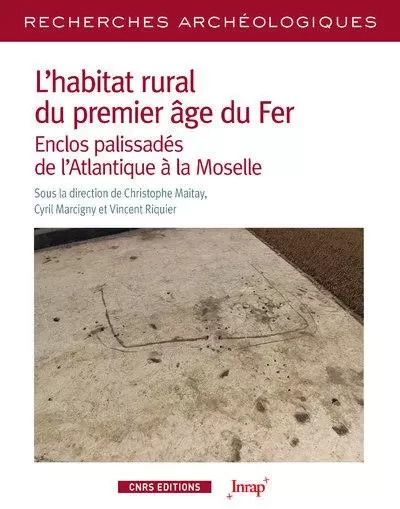 RECHERCHES ARCHÉOLOGIQUES

L'habitat rural du premier âge du Fer

Enclos palissadés de l'Atlantique à la Moselle

Sous la direction de Christophe Maitay, Cyril Marcigny et Vincent Riquier

CNRS EDITIONS

Inrap